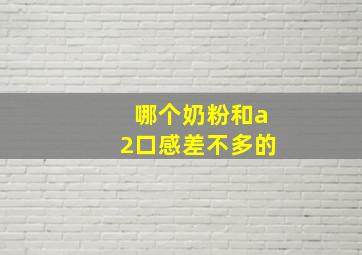 哪个奶粉和a2口感差不多的